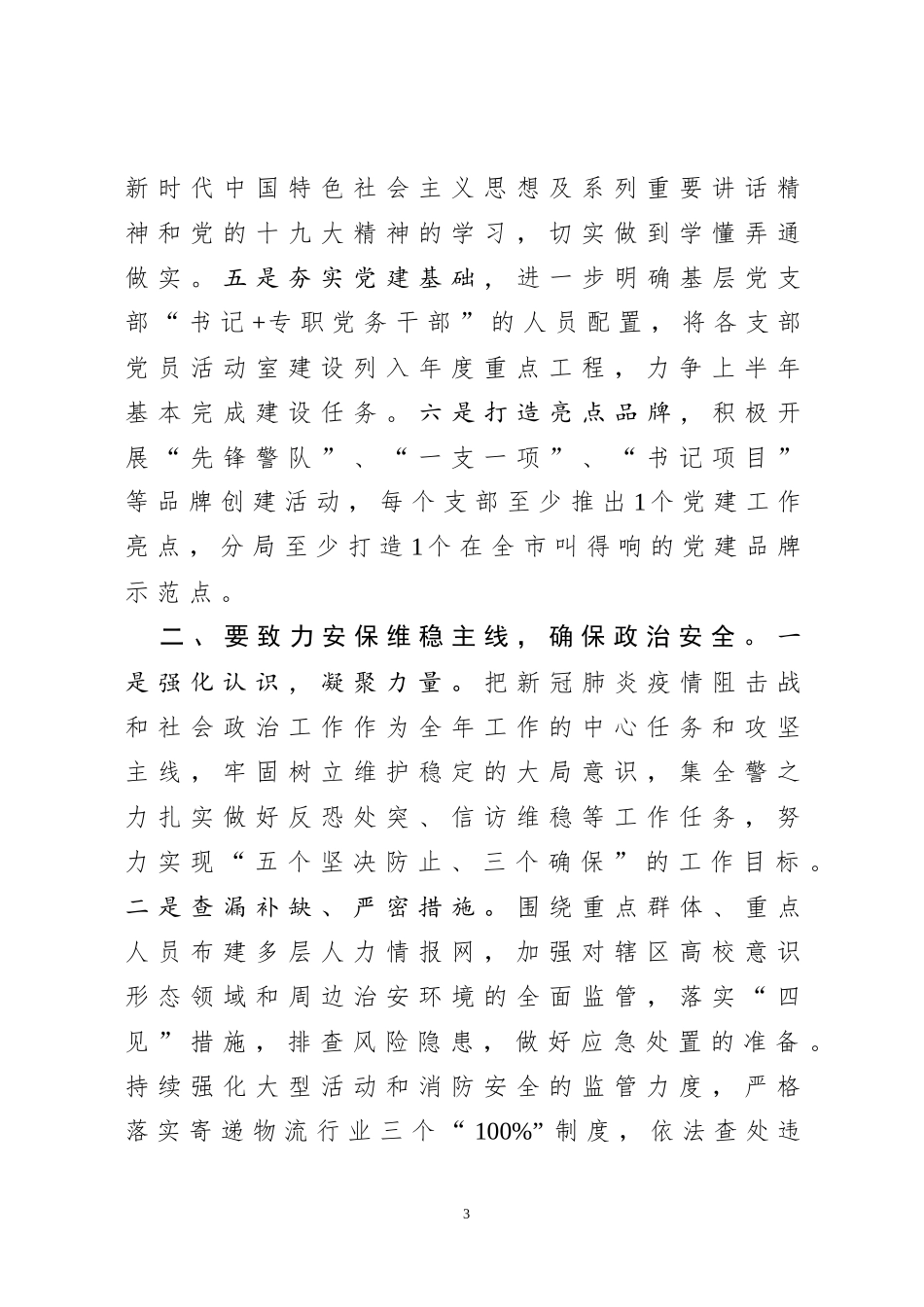 新时代中国特色社会主义思想及系列重要讲话精神和党的十九大精神的学习，切实做到学懂弄通做实。五是夯实党建基础，进一步明确基层党支部“书记+专职党务干部”的人员配置，将各支部党员活动室建设列入年度重点工程，力争上半年基本完成建设任务。六是打造亮点品牌，积极开展“先锋警队”、“一支一项”、“书记项目”等品牌创建活动，每个支部至少推出1个党建工作亮点，分局至少打造1个在全市叫得响的党建品牌示范点。

二、要致力安保维稳主线，确保政治安全。一是强化认识，凝聚力量。把新冠肺炎疫情阻击战和社会政治工作作为全年工作的中心任务和攻坚主线，牢固树立维护稳定的大局意识，集全警之力扎实做好反恐处突、信访维稳等工作任务，努力实现“五个坚决防止、三个确保”的工作目标。二是查漏补缺、严密措施。围绕重点群体、重点人员布建多层人力情报网，加强对辖区高校意识形态领域和周边治安环境的全面监管，落实“四见”措施，排查风险隐患，做好应急处置的准备。持续强化大型活动和消防安全的监管力度，严格落实寄递物流行业三个“100%”制度，依法查处违

3